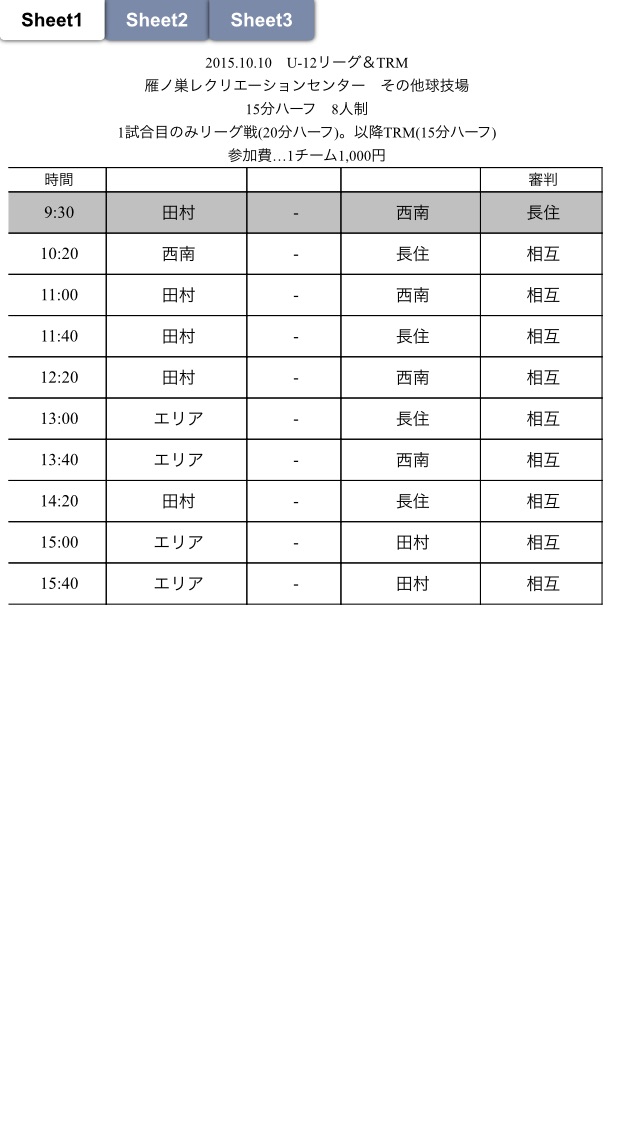 Sheet1 Sheet2 Sheet3

2015.10.10　U-12リーグ＆TRM
雁ノ巣レクリエーションセンター　その他球技場
15分ハーフ　8人制
1試合目のみリーグ戦(20分ハーフ)。以降TRM(15分ハーフ)
参加費…1チーム1,000円

| 時間 | | | | 審判 |
|---|---|---|---|---|
| 9:30 | 田村 | - | 西南 | 長住 |
| 10:20 | 西南 | - | 長住 | 相互 |
| 11:00 | 田村 | - | 西南 | 相互 |
| 11:40 | 田村 | - | 長住 | 相互 |
| 12:20 | 田村 | - | 西南 | 相互 |
| 13:00 | エリア | - | 長住 | 相互 |
| 13:40 | エリア | - | 西南 | 相互 |
| 14:20 | 田村 | - | 長住 | 相互 |
| 15:00 | エリア | - | 田村 | 相互 |
| 15:40 | エリア | - | 田村 | 相互 |